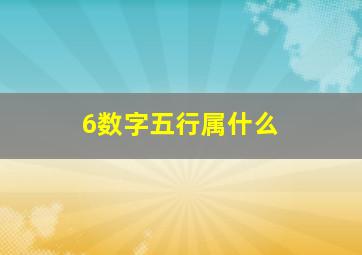 6数字五行属什么